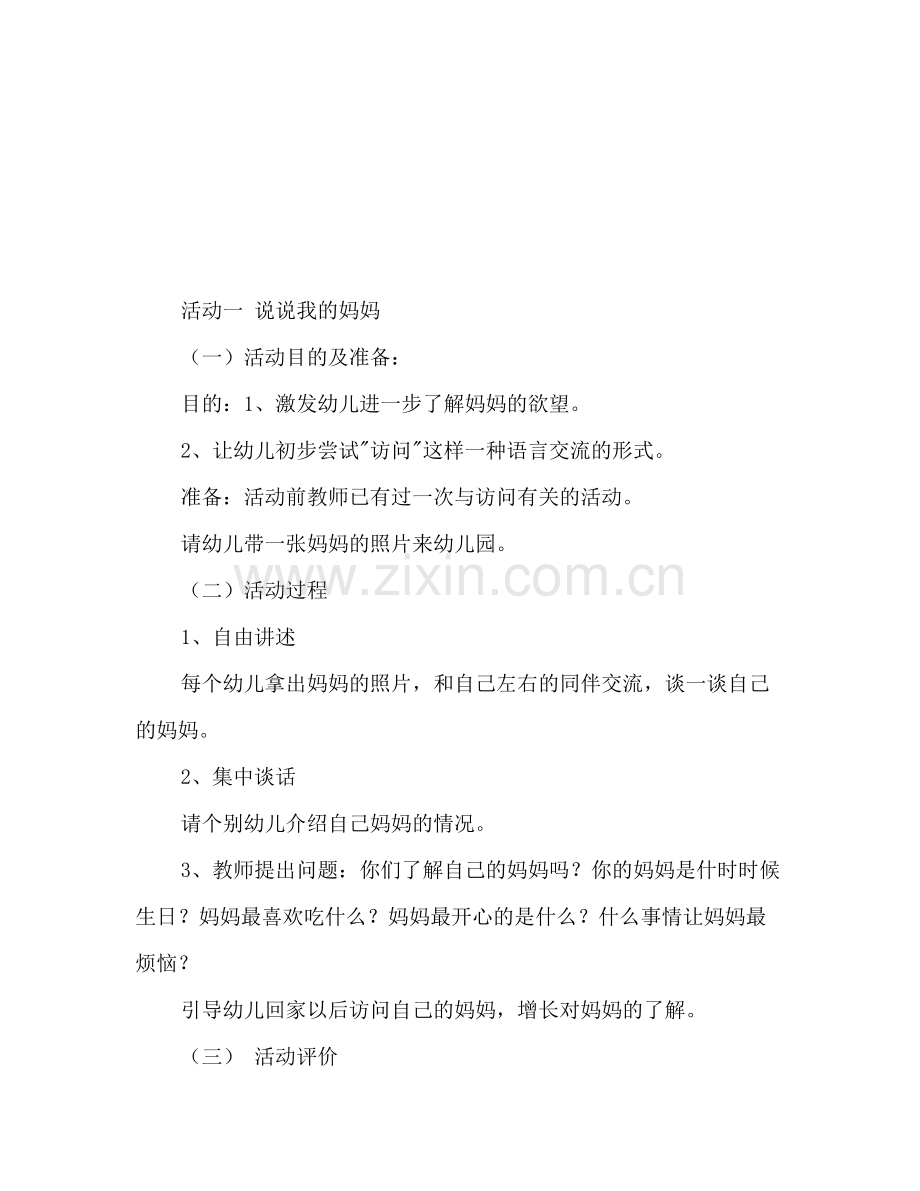 活动一 说说我的妈妈

（一）活动目的及准备：

目的：1、激发幼儿进一步了解妈妈的欲望。

2、让幼儿初步尝试"访问"这样一种语言交流的形式。

准备：活动前教师已有过一次与访问有关的活动。

请幼儿带一张妈妈的照片来幼儿园。

www.zixin.com.cn

（二）活动过程

1、自由讲述

每个幼儿拿出妈妈的照片，和自己左右的同伴交流，谈一谈自己的妈妈。

2、集中谈话

请个别幼儿介绍自己妈妈的情况。

3、教师提出问题：你们了解自己的妈妈吗？你的妈妈是什时时候生日？妈妈最喜欢吃什么？妈妈最开心的是什么？什么事情让妈妈最烦恼？

引导幼儿回家以后访问自己的妈妈，增长对妈妈的了解。

（三） 活动评价